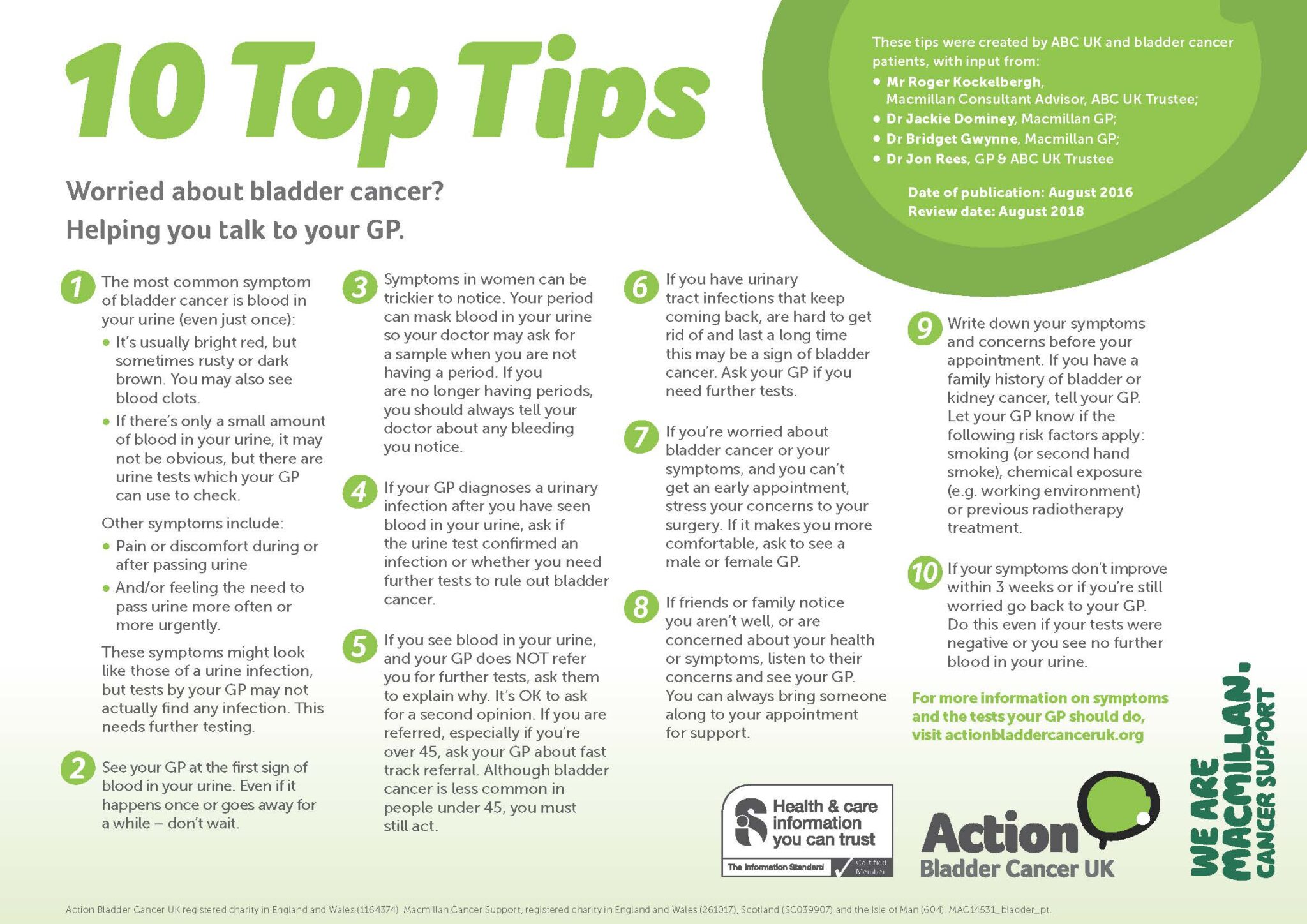 10 Top Tips

These tips were created by ABC UK and bladder cancer patients, with input from:
• Mr Roger Kockelbergh, Macmillan Consultant Advisor, ABC UK Trustee;
• Dr Jackie Dominey, Macmillan GP;
• Dr Bridget Gwynne, Macmillan GP;
• Dr Jon Rees, GP & ABC UK Trustee

Date of publication: August 2016
Review date: August 2018

Worried about bladder cancer?
Helping you talk to your GP.

1 The most common symptom of bladder cancer is blood in your urine (even just once):
• It's usually bright red, but sometimes rusty or dark brown. You may also see blood clots.
• If there's only a small amount of blood in your urine, it may not be obvious, but there are urine tests which your GP can use to check.

Other symptoms include:
• Pain or discomfort during or after passing urine
• And/or feeling the need to pass urine more often or more urgently.

These symptoms might look like those of a urine infection, but tests by your GP may not actually find any infection. This needs further testing.

2 See your GP at the first sign of blood in your urine. Even if it happens once or goes away for a while – don't wait.

3 Symptoms in women can be trickier to notice. Your period can mask blood in your urine so your doctor may ask for a sample when you are not having a period. If you are no longer having periods, you should always tell your doctor about any bleeding you notice.

4 If your GP diagnoses a urinary infection after you have seen blood in your urine, ask if the urine test confirmed an infection or whether you need further tests to rule out bladder cancer.

5 If you see blood in your urine, and your GP does NOT refer you for further tests, ask them to explain why. It's OK to ask for a second opinion. If you are referred, especially if you're over 45, ask your GP about fast track referral. Although bladder cancer is less common in people under 45, you must still act.

6 If you have urinary tract infections that keep coming back, are hard to get rid of and last a long time this may be a sign of bladder cancer. Ask your GP if you need further tests.

7 If you're worried about bladder cancer or your symptoms, and you can't get an early appointment, stress your concerns to your surgery. If it makes you more comfortable, ask to see a male or female GP.

8 If friends or family notice you aren't well, or are concerned about your health or symptoms, listen to their concerns and see your GP. You can always bring someone along to your appointment for support.

9 Write down your symptoms and concerns before your appointment. If you have a family history of bladder or kidney cancer, tell your GP. Let your GP know if the following risk factors apply: smoking (or second hand smoke), chemical exposure (e.g. working environment) or previous radiotherapy treatment.

10 If your symptoms don't improve within 3 weeks or if you're still worried go back to your GP. Do this even if your tests were negative or you see no further blood in your urine.

For more information on symptoms and the tests your GP should do, visit actionbladdercanceruk.org

Health & care information you can trust
The Information Standard Certified Member

Action Bladder Cancer UK

WE ARE MACMILLAN. CANCER SUPPORT

Action Bladder Cancer UK registered charity in England and Wales (1164374). Macmillan Cancer Support, registered charity in England and Wales (261017), Scotland (SC039907) and the Isle of Man (604). MAC14531_bladder_pt.